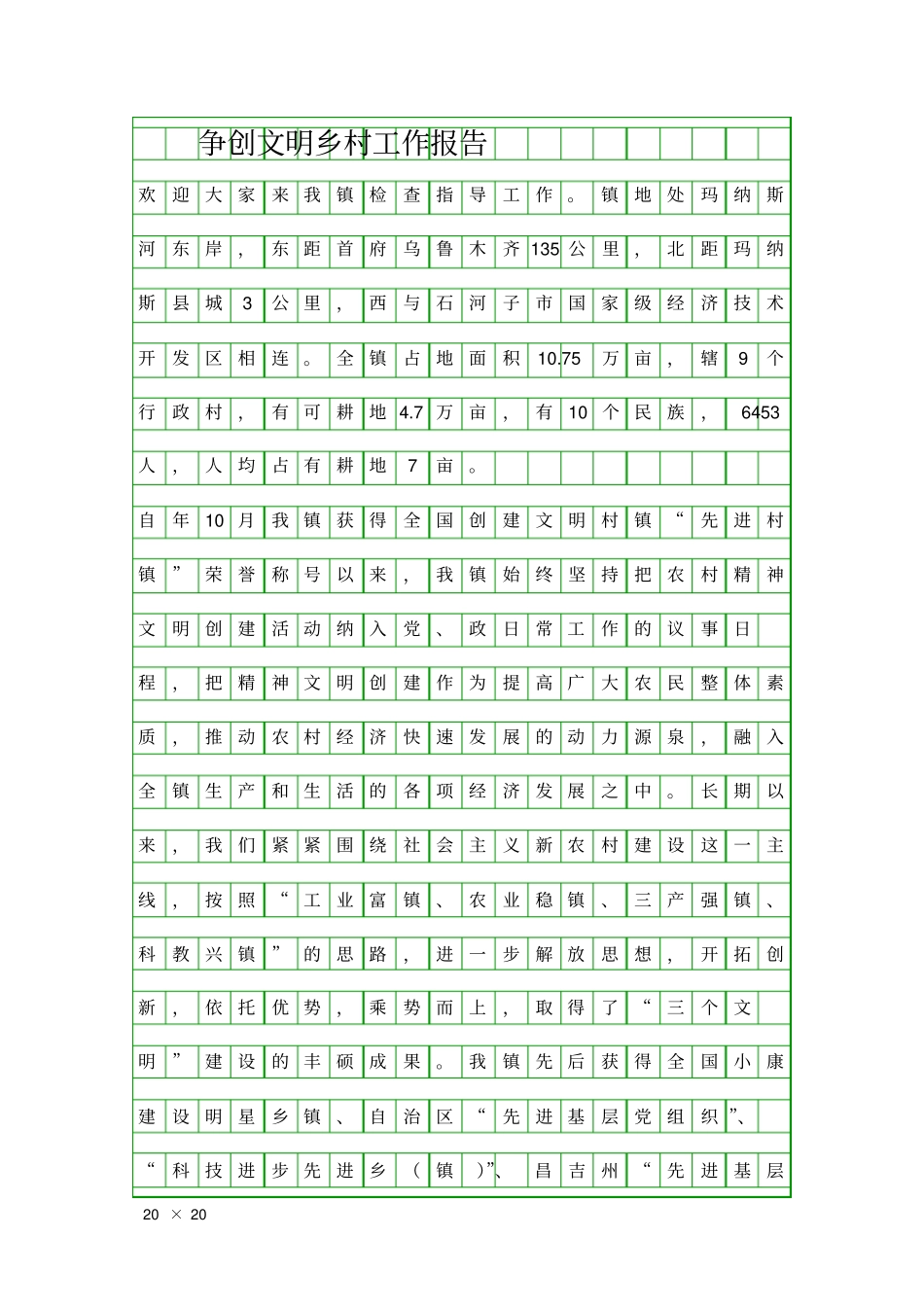 争创文明乡村工作报告

欢迎大家来我镇检查指导工作。镇地处玛纳斯河东岸，东距首府乌鲁木齐135公里，北距玛纳斯县城3公里，西与石河子市国家级经济技术开发区相连。全镇占地面积10.75万亩，辖9个行政村，有可耕地4.7万亩，有10个民族，6453人，人均占有耕地7亩。

自年10月我镇获得全国创建文明村镇“先进村镇”荣誉称号以来，我镇始终坚持把农村精神文明创建活动纳入党、政日常工作的议事日程，把精神文明创建作为提高广大农民整体素质，推动农村经济快速发展的动力源泉，融入全镇生产和生活的各项经济发展之中。长期以来，我们紧紧围绕社会主义新农村建设这一主线，按照“工业富镇、农业稳镇、三产强镇、科教兴镇”的思路，进一步解放思想，开拓创新，依托优势，乘势而上，取得了“三个文明”建设的丰硕成果。我镇先后获得全国小康建设明星乡镇、自治区“先进基层党组织”、“科技进步先进乡（镇）”、昌吉州“先进基层

20 × 20